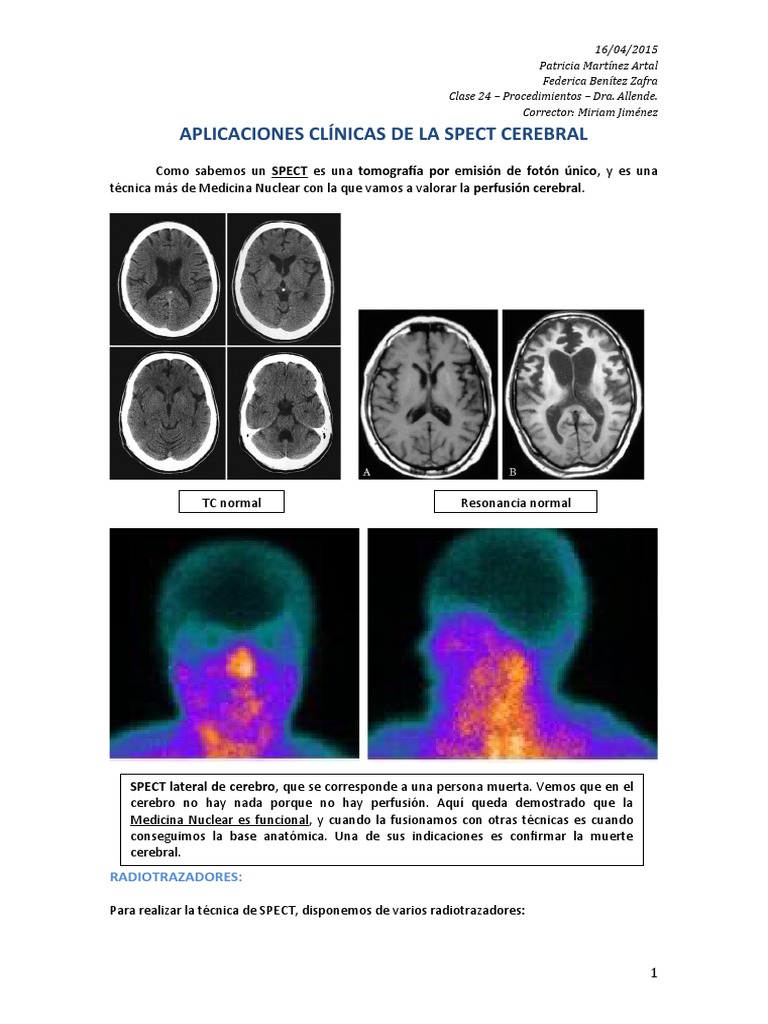 16/04/2015
Patricia Martínez Artal
Federica Benítez Zafra
Clase 24 – Procedimientos – Dra. Allende.
Corrector: Miriam Jiménez

APLICACIONES CLÍNICAS DE LA SPECT CEREBRAL

Como sabemos un SPECT es una tomografía por emisión de fotón único, y es una técnica más de Medicina Nuclear con la que vamos a valorar la perfusión cerebral.

A B

TC normal

Resonancia normal

SPECT lateral de cerebro, que se corresponde a una persona muerta. Vemos que en el cerebro no hay nada porque no hay perfusión. Aquí queda demostrado que la Medicina Nuclear es funcional, y cuando la fusionamos con otras técnicas es cuando conseguimos la base anatómica. Una de sus indicaciones es confirmar la muerte cerebral.

RADIOTRAZADORES:

Para realizar la técnica de SPECT, disponemos de varios radiotrazadores:

1